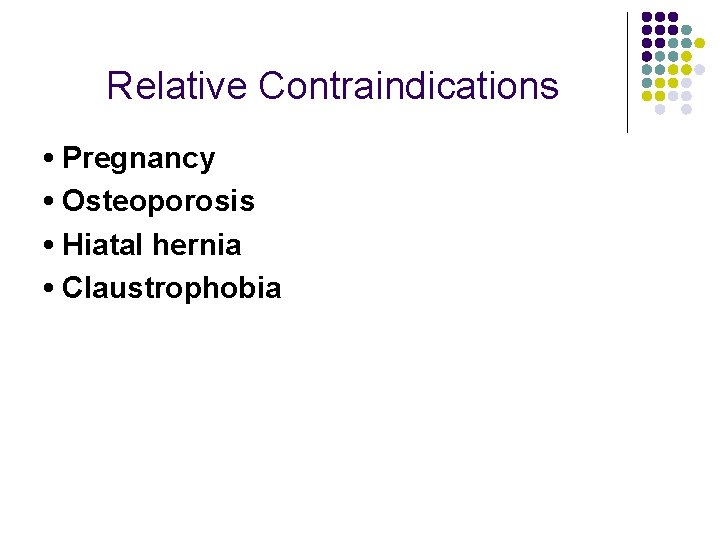 Relative Contraindications

• Pregnancy
• Osteoporosis
• Hiatal hernia
• Claustrophobia